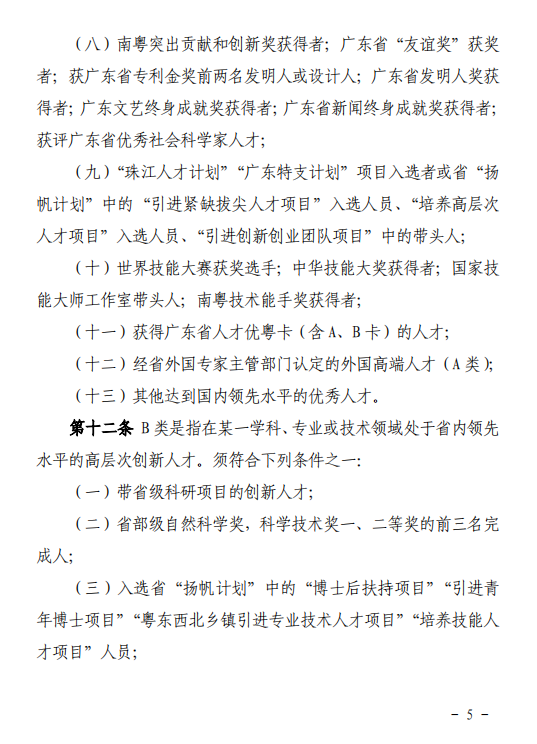 （八）南粤突出贡献和创新奖获得者；广东省“友谊奖”获奖者；获广东省专利金奖前两名发明人或设计人；广东省发明人奖获得者；广东文艺终身成就奖获得者；广东省新闻终身成就奖获得者；获评广东省优秀社会科学家人才；

（九）“珠江人才计划”“广东特支计划”项目入选者或省“扬帆计划”中的“引进紧缺拔尖人才项目”入选人员、“培养高层次人才项目”入选人员、“引进创新创业团队项目”中的带头人；

（十）世界技能大赛获奖选手；中华技能大奖获得者；国家技能大师工作室带头人；南粤技术能手奖获得者；

（十一）获得广东省人才优粤卡（含A、B卡）的人才；

（十二）经省外国专家主管部门认定的外国高端人才（A类）；

（十三）其他达到国内领先水平的优秀人才。

第十二条 B类是指在某一学科、专业或技术领域处于省内领先水平的高层次创新人才。须符合下列条件之一：

（一）带省级科研项目的创新人才；

（二）省部级自然科学奖，科学技术奖一、二等奖的前三名完成人；

（三）入选省“扬帆计划”中的“博士后扶持项目”“引进青年博士项目”“粤东西北乡镇引进专业技术人才项目”“培养技能人才项目”人员；

－ 5 －